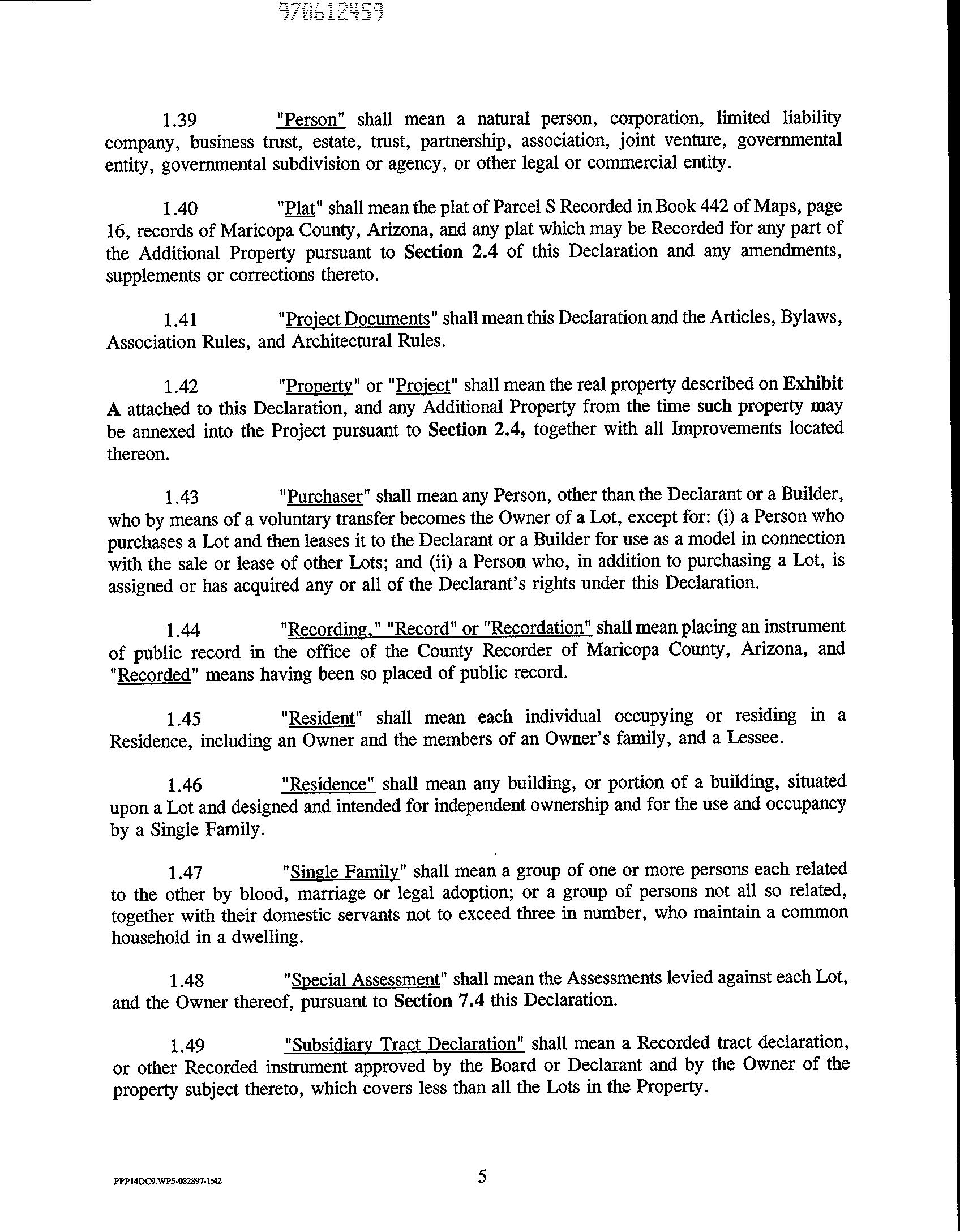 970612459

1.39 "Person" shall mean a natural person, corporation, limited liability company, business trust, estate, trust, partnership, association, joint venture, governmental entity, governmental subdivision or agency, or other legal or commercial entity.

1.40 "Plat" shall mean the plat of Parcel S Recorded in Book 442 of Maps, page 16, records of Maricopa County, Arizona, and any plat which may be Recorded for any part of the Additional Property pursuant to Section 2.4 of this Declaration and any amendments, supplements or corrections thereto.

1.41 "Project Documents" shall mean this Declaration and the Articles, Bylaws, Association Rules, and Architectural Rules.

1.42 "Property" or "Project" shall mean the real property described on Exhibit A attached to this Declaration, and any Additional Property from the time such property may be annexed into the Project pursuant to Section 2.4, together with all Improvements located thereon.

1.43 "Purchaser" shall mean any Person, other than the Declarant or a Builder, who by means of a voluntary transfer becomes the Owner of a Lot, except for: (i) a Person who purchases a Lot and then leases it to the Declarant or a Builder for use as a model in connection with the sale or lease of other Lots; and (ii) a Person who, in addition to purchasing a Lot, is assigned or has acquired any or all of the Declarant's rights under this Declaration.

1.44 "Recording," "Record" or "Recordation" shall mean placing an instrument of public record in the office of the County Recorder of Maricopa County, Arizona, and "Recorded" means having been so placed of public record.

1.45 "Resident" shall mean each individual occupying or residing in a Residence, including an Owner and the members of an Owner's family, and a Lessee.

1.46 "Residence" shall mean any building, or portion of a building, situated upon a Lot and designed and intended for independent ownership and for the use and occupancy by a Single Family.

1.47 "Single Family" shall mean a group of one or more persons each related to the other by blood, marriage or legal adoption; or a group of persons not all so related, together with their domestic servants not to exceed three in number, who maintain a common household in a dwelling.

1.48 "Special Assessment" shall mean the Assessments levied against each Lot, and the Owner thereof, pursuant to Section 7.4 this Declaration.

1.49 "Subsidiary Tract Declaration" shall mean a Recorded tract declaration, or other Recorded instrument approved by the Board or Declarant and by the Owner of the property subject thereto, which covers less than all the Lots in the Property.

PPP14DC9.WP5-082897-1:42 5